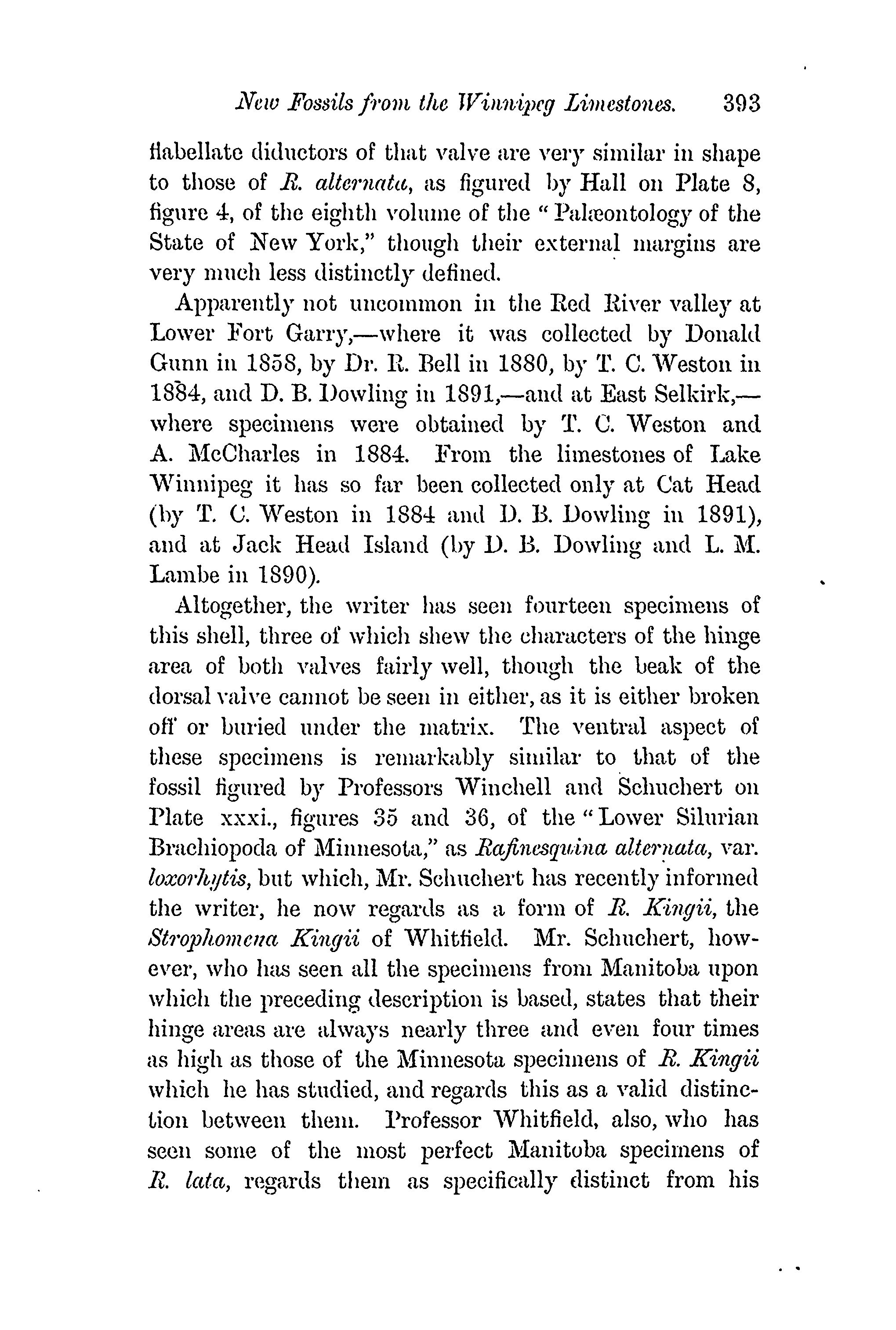 New Fossils from the Winnipeg Limestones. 393

flabellate diductors of that valve are very similar in shape to those of R. alternata, as figured by Hall on Plate 8, figure 4, of the eighth volume of the "Palæontology of the State of New York," though their external margins are very much less distinctly defined.

Apparently not uncommon in the Red River valley at Lower Fort Garry,—where it was collected by Donald Gunn in 1858, by Dr. R. Bell in 1880, by T. C. Weston in 1884, and D. B. Dowling in 1891,—and at East Selkirk,—where specimens were obtained by T. C. Weston and A. McCharles in 1884. From the limestones of Lake Winnipeg it has so far been collected only at Cat Head (by T. C. Weston in 1884 and D. B. Dowling in 1891), and at Jack Head Island (by D. B. Dowling and L. M. Lambe in 1890).

Altogether, the writer has seen fourteen specimens of this shell, three of which shew the characters of the hinge area of both valves fairly well, though the beak of the dorsal valve cannot be seen in either, as it is either broken off or buried under the matrix. The ventral aspect of these specimens is remarkably similar to that of the fossil figured by Professors Winchell and Schuchert on Plate xxxi., figures 35 and 36, of the "Lower Silurian Brachiopoda of Minnesota," as Rafinesquina alternata, var. loxorhytis, but which, Mr. Schuchert has recently informed the writer, he now regards as a form of R. Kingii, the Strophomena Kingii of Whitfield. Mr. Schuchert, however, who has seen all the specimens from Manitoba upon which the preceding description is based, states that their hinge areas are always nearly three and even four times as high as those of the Minnesota specimens of R. Kingii which he has studied, and regards this as a valid distinction between them. Professor Whitfield, also, who has seen some of the most perfect Manitoba specimens of R. lata, regards them as specifically distinct from his